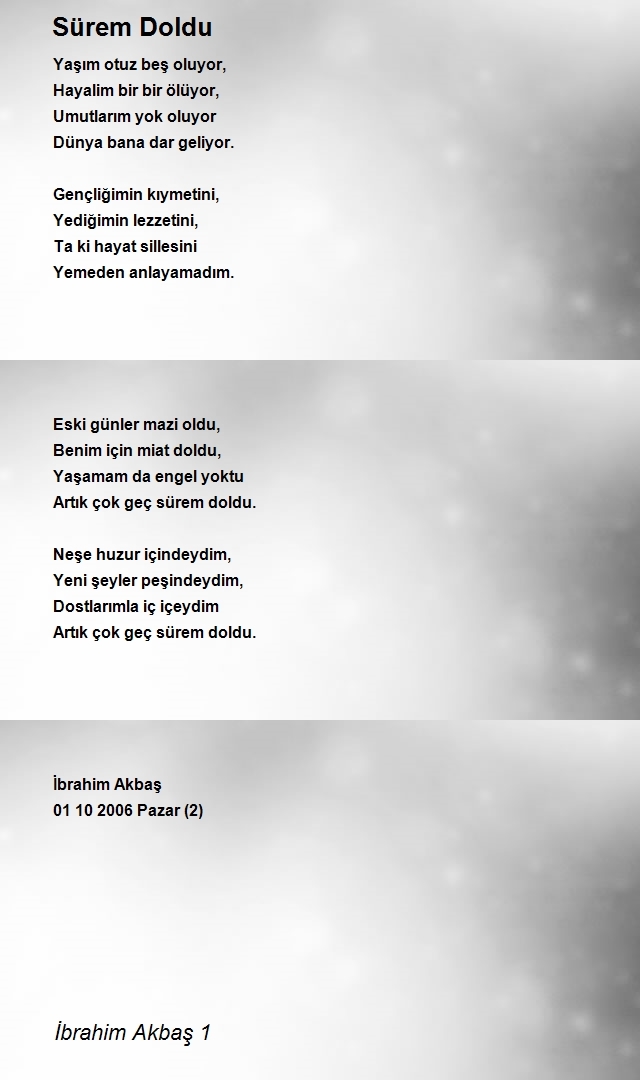 Sürem Doldu

Yaşım otuz beş oluyor,
Hayalim bir bir ölüyor,
Umutlarım yok oluyor
Dünya bana dar geliyor.

Gençliğimin kıymetini,
Yediğimin lezzetini,
Ta ki hayat sillesini
Yemeden anlayamadım.

Eski günler mazi oldu,
Benim için miat doldu,
Yaşamam da engel yoktu
Artık çok geç sürem doldu.

Neşe huzur içindeydim,
Yeni şeyler peşindeydim,
Dostlarımla iç içeydim
Artık çok geç sürem doldu.

İbrahim Akbaş
01 10 2006 Pazar (2)

İbrahim Akbaş 1